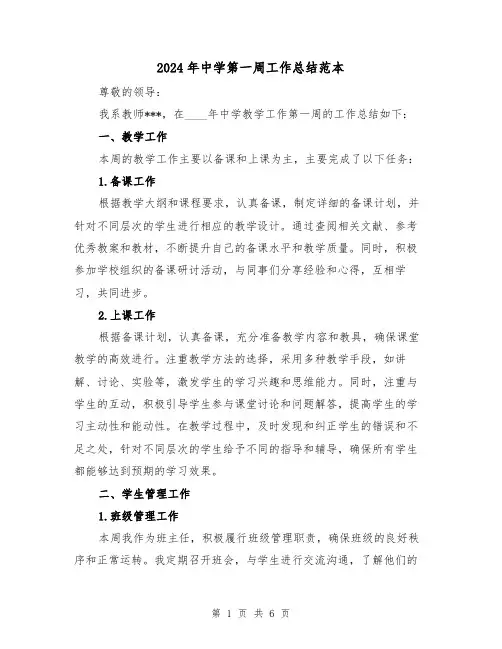 2024年中学第一周工作总结范本

尊敬的领导：

我系教师***，在____年中学教学工作第一周的工作总结如下：

一、教学工作

本周的教学工作主要以备课和上课为主，主要完成了以下任务：

1.备课工作

根据教学大纲和课程要求，认真备课，制定详细的备课计划，并针对不同层次的学生进行相应的教学设计。通过查阅相关文献、参考优秀教案和教材，不断提升自己的备课水平和教学质量。同时，积极参加学校组织的备课研讨活动，与同事们分享经验和心得，互相学习，共同进步。

2.上课工作

根据备课计划，认真备课，充分准备教学内容和教具，确保课堂教学的高效进行。注重教学方法的选择，采用多种教学手段，如讲解、讨论、实验等，激发学生的学习兴趣和思维能力。同时，注重与学生的互动，积极引导学生参与课堂讨论和问题解答，提高学生的学习主动性和能动性。在教学过程中，及时发现和纠正学生的错误和不足之处，针对不同层次的学生给予不同的指导和辅导，确保所有学生都能够达到预期的学习效果。

二、学生管理工作

1.班级管理工作

本周我作为班主任，积极履行班级管理职责，确保班级的良好秩序和正常运转。我定期召开班会，与学生进行交流沟通，了解他们的

第 1 页 共 6 页